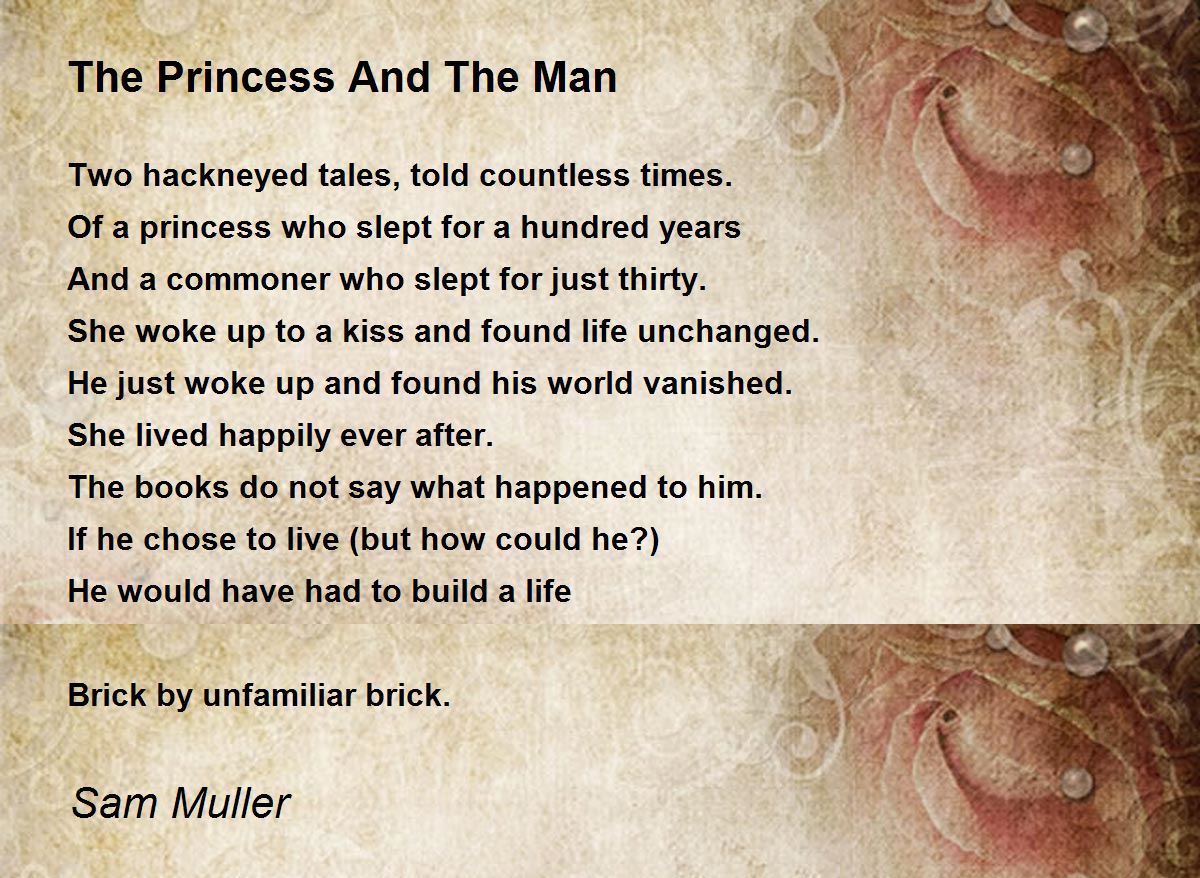 The Princess And The Man

Two hackneyed tales, told countless times.
Of a princess who slept for a hundred years
And a commoner who slept for just thirty.
She woke up to a kiss and found life unchanged.
He just woke up and found his world vanished.
She lived happily ever after.
The books do not say what happened to him.
If he chose to live (but how could he?)
He would have had to build a life

Brick by unfamiliar brick.

Sam Muller